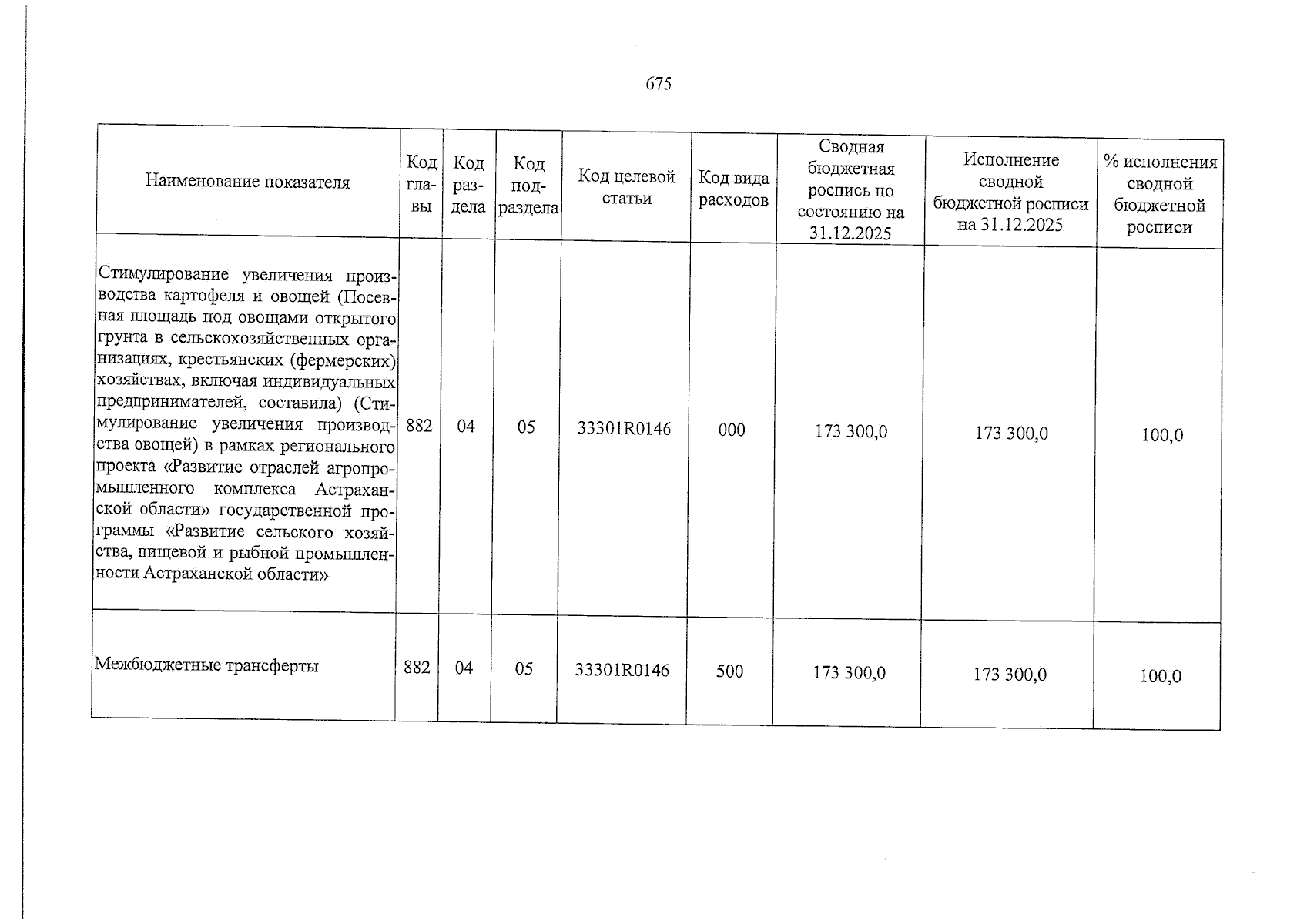 675

| Наименование показателя | Код главы | Код раздела | Код подраздела | Код целевой статьи | Код вида расходов | Сводная бюджетная роспись по состоянию на 31.12.2025 | Исполнение сводной бюджетной росписи на 31.12.2025 | % исполнения сводной бюджетной росписи |
|---|---|---|---|---|---|---|---|---|
| Стимулирование увеличения производства картофеля и овощей (Посевная площадь под овощами открытого грунта в сельскохозяйственных организациях, крестьянских (фермерских) хозяйствах, включая индивидуальных предпринимателей, составила) (Стимулирование увеличения производства овощей) в рамках регионального проекта «Развитие отраслей агропромышленного комплекса Астраханской области» государственной программы «Развитие сельского хозяйства, пищевой и рыбной промышленности Астраханской области» | 882 | 04 | 05 | 33301R0146 | 000 | 173 300,0 | 173 300,0 | 100,0 |
| Межбюджетные трансферты | 882 | 04 | 05 | 33301R0146 | 500 | 173 300,0 | 173 300,0 | 100,0 |